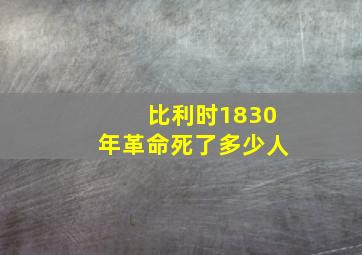 比利时1830年革命死了多少人